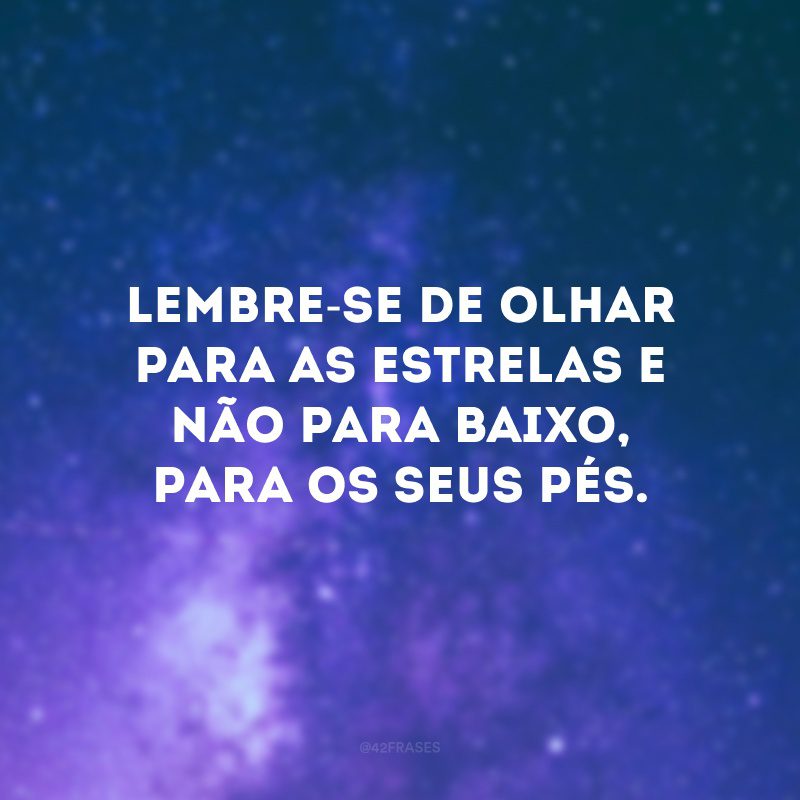 LEMBRE-SE DE OLHAR PARA AS ESTRELAS E NÃO PARA BAIXO, PARA OS SEUS PÉS.

@42FRASES